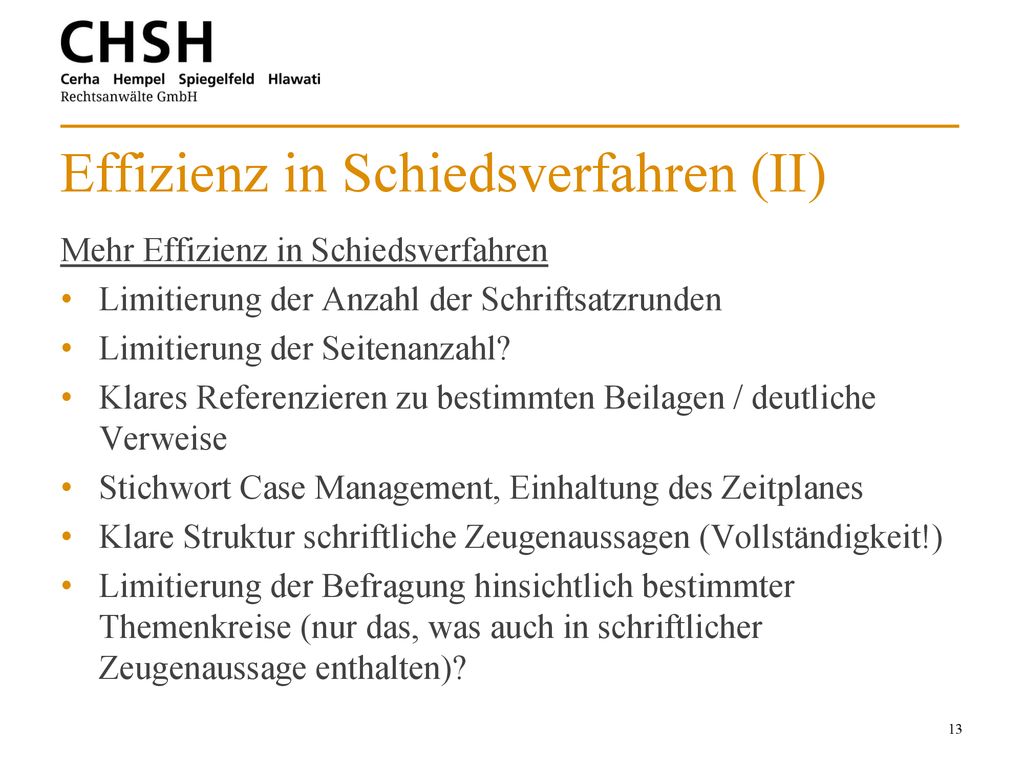 CHSH
Cerha Hempel Spiegelfeld Hlawati
Rechtsanwälte GmbH

Effizienz in Schiedsverfahren (II)

Mehr Effizienz in Schiedsverfahren
• Limitierung der Anzahl der Schriftsatzrunden
• Limitierung der Seitenanzahl?
• Klares Referenzieren zu bestimmten Beilagen / deutliche Verweise
• Stichwort Case Management, Einhaltung des Zeitplanes
• Klare Struktur schriftliche Zeugenaussagen (Vollständigkeit!)
• Limitierung der Befragung hinsichtlich bestimmter Themenkreise (nur das, was auch in schriftlicher Zeugenaussage enthalten)?

13